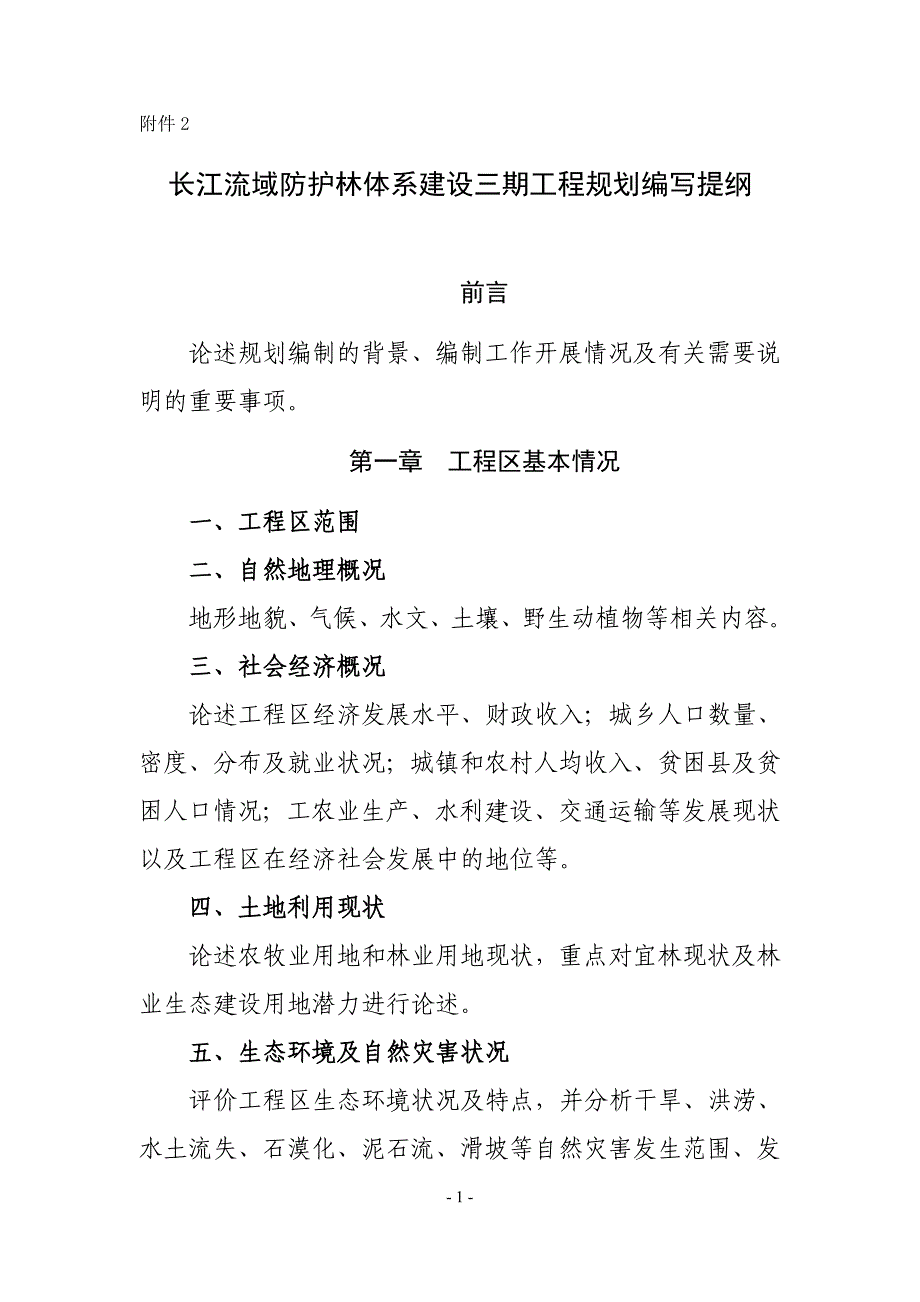 附件 2

长江流域防护林体系建设三期工程规划编写提纲

前言

论述规划编制的背景、编制工作开展情况及有关需要说明的重要事项。

第一章　工程区基本情况

一、工程区范围

二、自然地理概况

地形地貌、气候、水文、土壤、野生动植物等相关内容。

三、社会经济概况

论述工程区经济发展水平、财政收入；城乡人口数量、密度、分布及就业状况；城镇和农村人均收入、贫困县及贫困人口情况；工农业生产、水利建设、交通运输等发展现状以及工程区在经济社会发展中的地位等。

四、土地利用现状

论述农牧业用地和林业用地现状，重点对宜林现状及林业生态建设用地潜力进行论述。

五、生态环境及自然灾害状况

评价工程区生态环境状况及特点，并分析干旱、洪涝、水土流失、石漠化、泥石流、滑坡等自然灾害发生范围、发

- 1 -